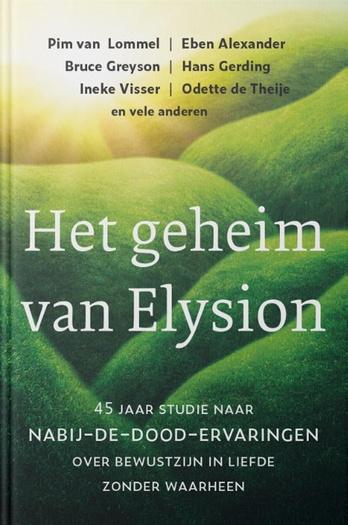 Pim van Lommel | Eben Alexander
Bruce Greyson | Hans Gerding
Ineke Visser | Odette de Theije
en vele anderen

Het geheim van Elysion

45 JAAR STUDIE NAAR
NABIJ-DE-DOOD-ERVARINGEN
OVER BEWUSTZIJN IN LIEFDE
ZONDER WAARHEEN